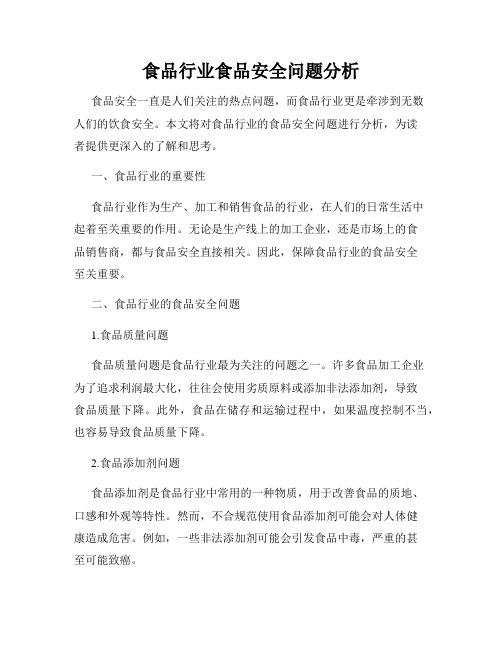 食品行业食品安全问题分析

食品安全一直是人们关注的热点问题，而食品行业更是牵涉到无数人们的饮食安全。本文将对食品行业的食品安全问题进行分析，为读者提供更深入的了解和思考。

一、食品行业的重要性

食品行业作为生产、加工和销售食品的行业，在人们的日常生活中起着至关重要的作用。无论是生产线上的加工企业，还是市场上的食品销售商，都与食品安全直接相关。因此，保障食品行业的食品安全至关重要。

二、食品行业的食品安全问题

1.食品质量问题

食品质量问题是食品行业最为关注的问题之一。许多食品加工企业为了追求利润最大化，往往会使用劣质原料或添加非法添加剂，导致食品质量下降。此外，食品在储存和运输过程中，如果温度控制不当，也容易导致食品质量下降。

2.食品添加剂问题

食品添加剂是食品行业中常用的一种物质，用于改善食品的质地、口感和外观等特性。然而，不合规范使用食品添加剂可能会对人体健康造成危害。例如，一些非法添加剂可能会引发食品中毒，严重的甚至可能致癌。